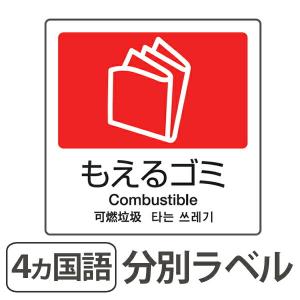 もえるゴミ
Combustible
可燃垃圾　타는 쓰레기

4ヵ国語　分別ラベル